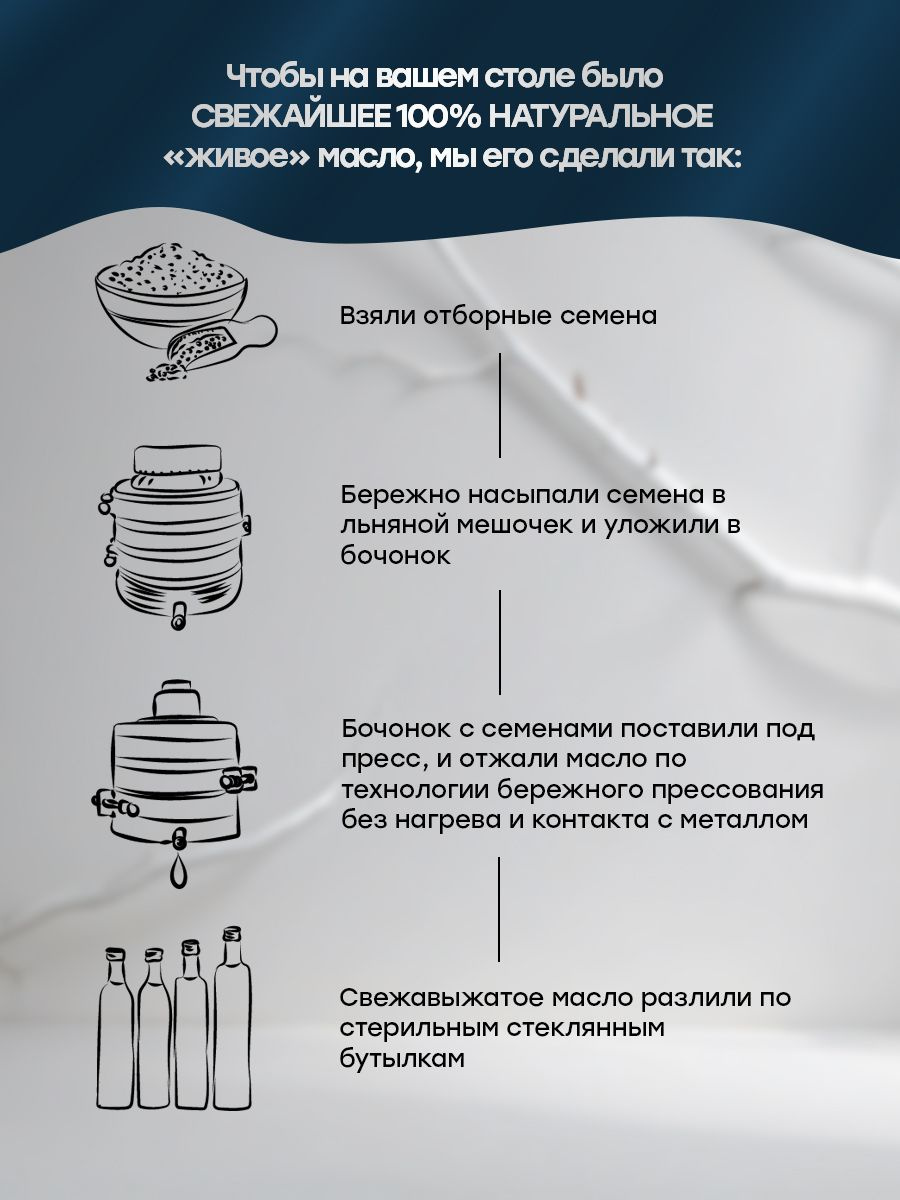 Чтобы на вашем столе было СВЕЖАЙШЕЕ 100% НАТУРАЛЬНОЕ «живое» масло, мы его сделали так:

Взяли отборные семена

Бережно насыпали семена в льняной мешочек и уложили в бочонок

Бочонок с семенами поставили под пресс, и отжали масло по технологии бережного прессования без нагрева и контакта с металлом

Свежавыжатое масло разлили по стерильным стеклянным бутылкам